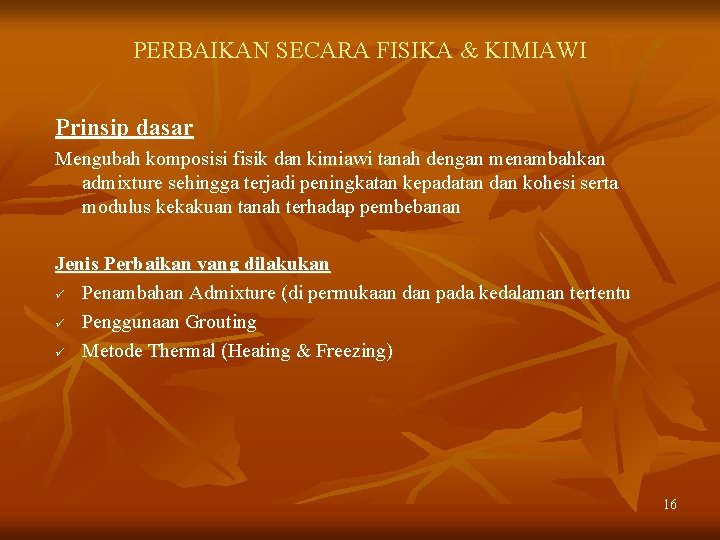 PERBAIKAN SECARA FISIKA & KIMIAWI

Prinsip dasar

Mengubah komposisi fisik dan kimiawi tanah dengan menambahkan admixture sehingga terjadi peningkatan kepadatan dan kohesi serta modulus kekakuan tanah terhadap pembebanan

Jenis Perbaikan yang dilakukan

✓ Penambahan Admixture (di permukaan dan pada kedalaman tertentu
✓ Penggunaan Grouting
✓ Metode Thermal (Heating & Freezing)

16